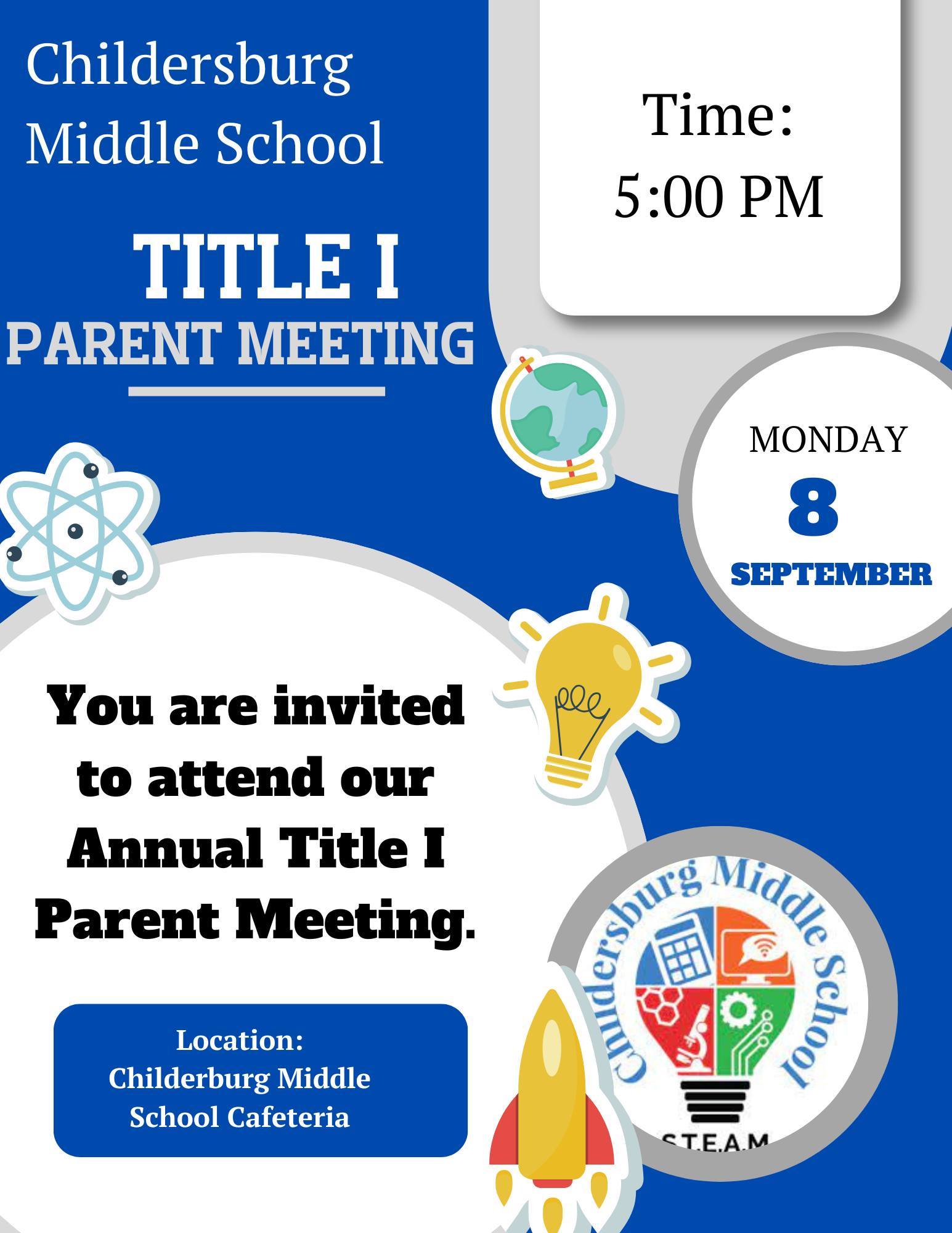 Childersburg Middle School

TITLE I
PARENT MEETING

Time:
5:00 PM

MONDAY
8
SEPTEMBER

You are invited to attend our Annual Title I Parent Meeting.

Location:
Childerburg Middle School Cafeteria

Childersburg Middle School
S.T.E.A.M